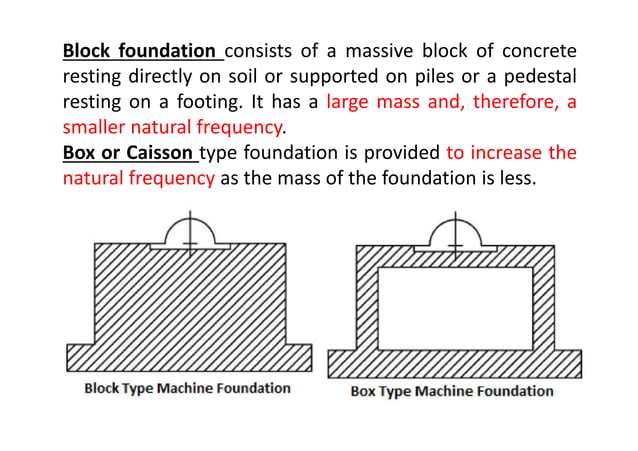 Block foundation consists of a massive block of concrete resting directly on soil or supported on piles or a pedestal resting on a footing. It has a large mass and, therefore, a smaller natural frequency.
Box or Caisson type foundation is provided to increase the natural frequency as the mass of the foundation is less.

Block Type Machine Foundation

Box Type Machine Foundation